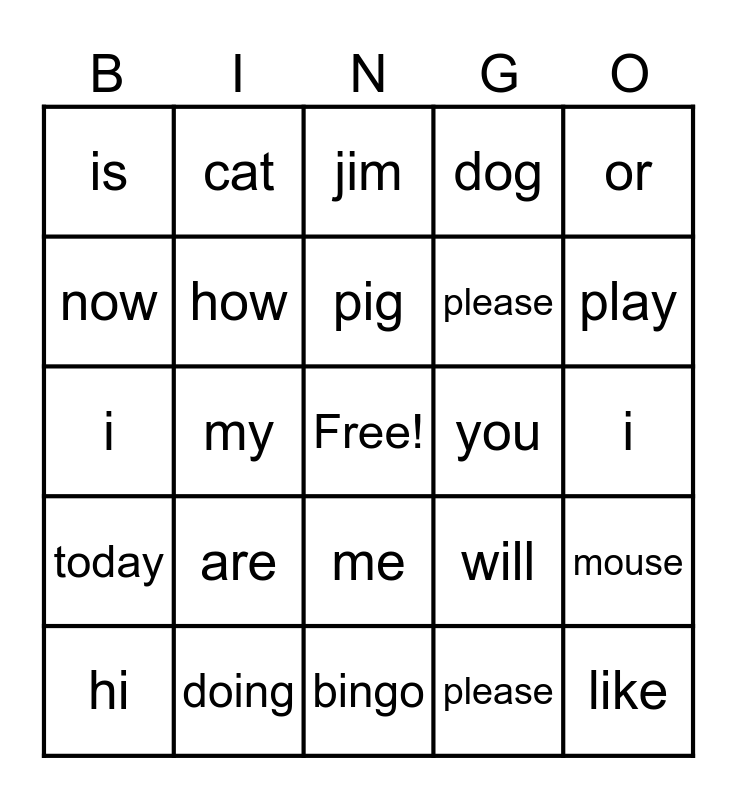 | B | I | N | G | O |
|---|---|---|---|---|
| is | cat | jim | dog | or |
| now | how | pig | please | play |
| i | my | Free! | you | i |
| today | are | me | will | mouse |
| hi | doing | bingo | please | like |